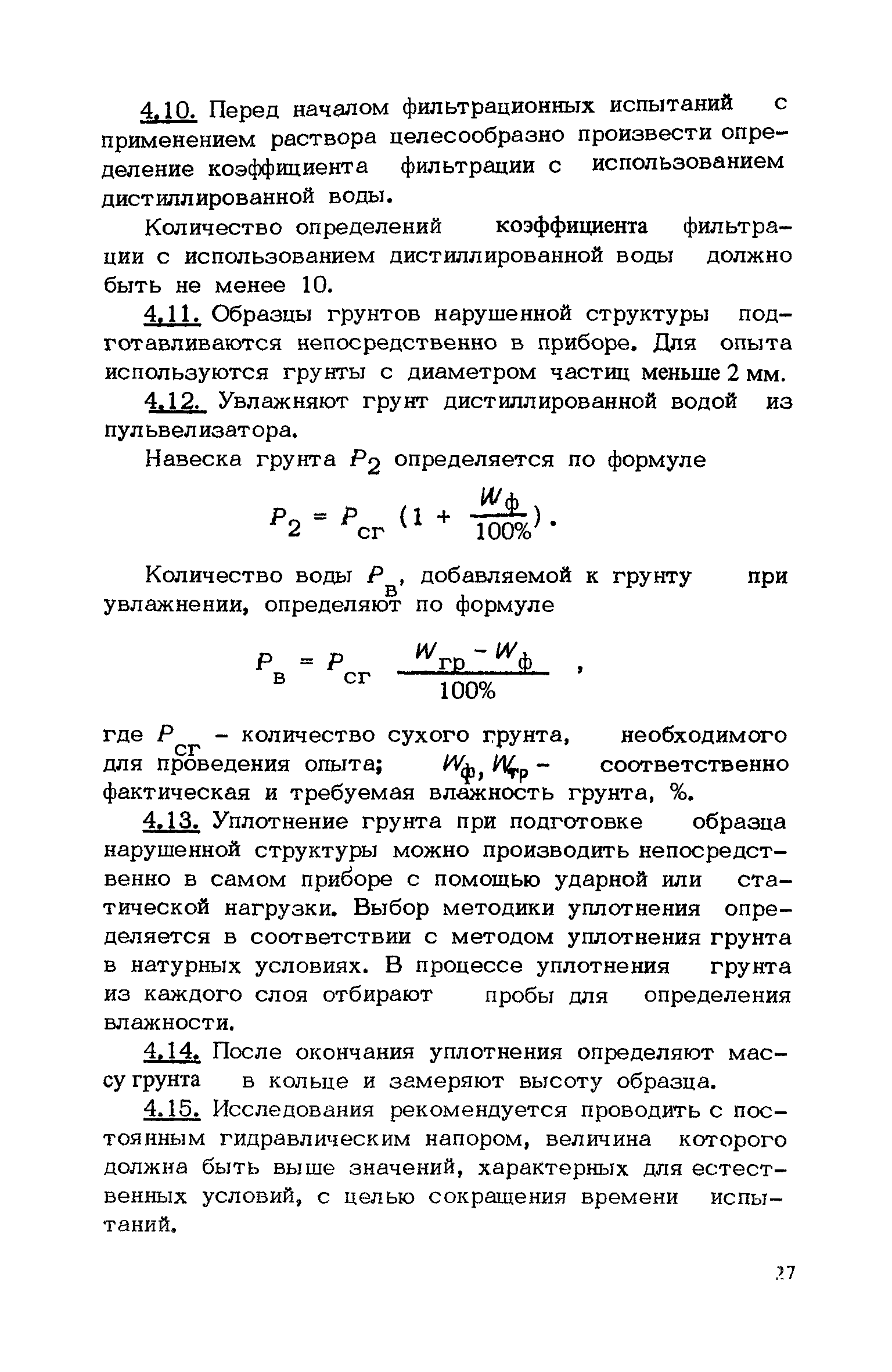 4.10. Перед началом фильтрационных испытаний с применением раствора целесообразно произвести определение коэффициента фильтрации с использованием дистиллированной воды.

Количество определений коэффициента фильтрации с использованием дистиллированной воды должно быть не менее 10.

4.11. Образцы грунтов нарушенной структуры подготавливаются непосредственно в приборе. Для опыта используются грунты с диаметром частиц меньше 2 мм.

4.12. Увлажняют грунт дистиллированной водой из пульвелизатора.

Навеска грунта $P_2$ определяется по формуле

$P_2 = P_{сг} (1 + \frac{W_ф}{100\%})$.

Количество воды $P_в$, добавляемой к грунту при увлажнении, определяют по формуле

$P_в = P_{сг} \frac{W_{гр} - W_ф}{100\%}$ ,

где $P_{сг}$ - количество сухого грунта, необходимого для проведения опыта; $W_ф$, $W_{тр}$ - соответственно фактическая и требуемая влажность грунта, %.

4.13. Уплотнение грунта при подготовке образца нарушенной структуры можно производить непосредственно в самом приборе с помощью ударной или статической нагрузки. Выбор методики уплотнения определяется в соответствии с методом уплотнения грунта в натурных условиях. В процессе уплотнения грунта из каждого слоя отбирают пробы для определения влажности.

4.14. После окончания уплотнения определяют массу грунта в кольце и замеряют высоту образца.

4.15. Исследования рекомендуется проводить с постоянным гидравлическим напором, величина которого должна быть выше значений, характерных для естественных условий, с целью сокращения времени испытаний.

27